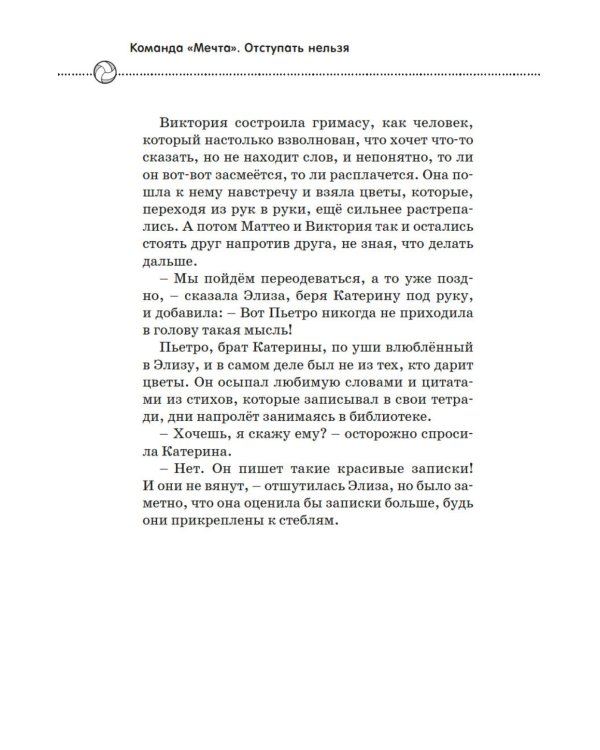 Команда «Мечта». Отступать нельзя

Виктория состроила гримасу, как человек, который настолько взволнован, что хочет что-то сказать, но не находит слов, и непонятно, то ли он вот-вот засмеётся, то ли расплачется. Она пошла к нему навстречу и взяла цветы, которые, переходя из рук в руки, ещё сильнее растрепались. А потом Маттео и Виктория так и остались стоять друг напротив друга, не зная, что делать дальше.

– Мы пойдём переодеваться, а то уже поздно, – сказала Элиза, беря Катерину под руку, и добавила: – Вот Пьетро никогда не приходила в голову такая мысль!

Пьетро, брат Катерины, по уши влюблённый в Элизу, и в самом деле был не из тех, кто дарит цветы. Он осыпал любимую словами и цитатами из стихов, которые записывал в свои тетради, дни напролёт занимаясь в библиотеке.

– Хочешь, я скажу ему? – осторожно спросила Катерина.

– Нет. Он пишет такие красивые записки! И они не вянут, – отшутилась Элиза, но было заметно, что она оценила бы записки больше, будь они прикреплены к стеблям.